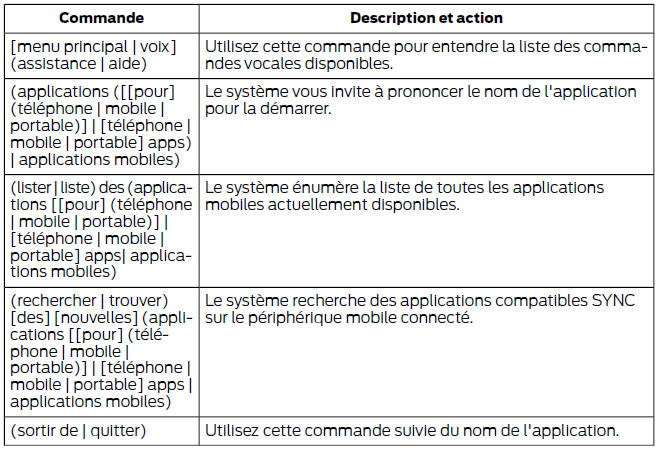 | Commande | Description et action |
|---|---|
| [menu principal \| voix] (assistance \| aide) | Utilisez cette commande pour entendre la liste des commandes vocales disponibles. |
| (applications ([[pour] (téléphone \| mobile \| portable)] \| [téléphone \| mobile \| portable] apps) \| applications mobiles) | Le système vous invite à prononcer le nom de l'application pour la démarrer. |
| (lister \| liste) des (applications [[pour] (téléphone \| mobile \| portable)] \| [téléphone \| mobile \| portable] apps\| applications mobiles) | Le système énumère la liste de toutes les applications mobiles actuellement disponibles. |
| (rechercher \| trouver) [des] [nouvelles] (applications [[pour] (téléphone \| mobile \| portable)] \| [téléphone \| mobile \| portable] apps \| applications mobiles) | Le système recherche des applications compatibles SYNC sur le périphérique mobile connecté. |
| (sortir de \| quitter) | Utilisez cette commande suivie du nom de l'application. |